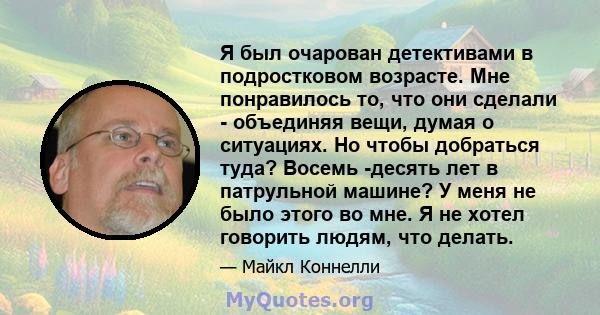 Я был очарован детективами в подростковом возрасте. Мне понравилось то, что они сделали - объединяя вещи, думая о ситуациях. Но чтобы добраться туда? Восемь -десять лет в патрульной машине? У меня не было этого во мне. Я не хотел говорить людям, что делать.

— Майкл Коннелли

MyQuotes.org